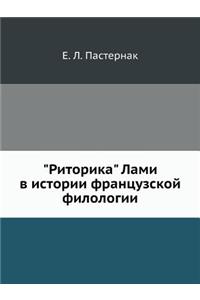 Е. Л. Пастернак

"Риторика" Лами в истории французской филологии